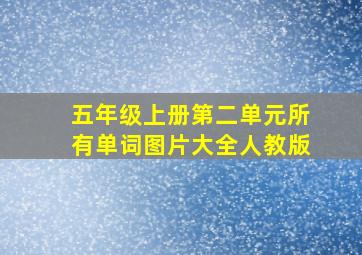 五年级上册第二单元所有单词图片大全人教版